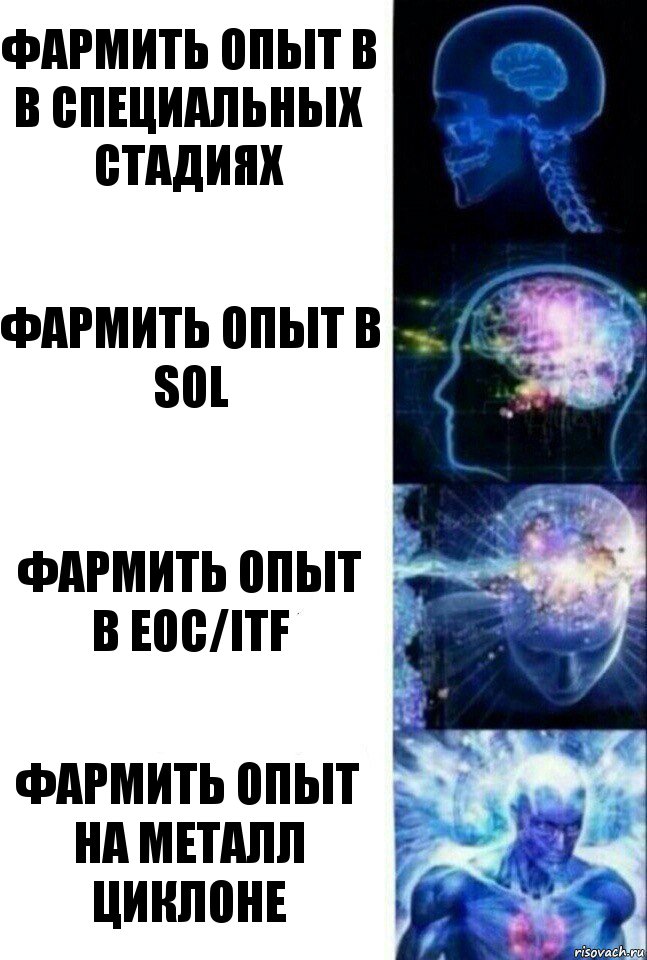 ФАРМИТЬ ОПЫТ В В СПЕЦИАЛЬНЫХ СТАДИЯХ

ФАРМИТЬ ОПЫТ В SOL

ФАРМИТЬ ОПЫТ В EOC/ITF

ФАРМИТЬ ОПЫТ НА МЕТАЛЛ ЦИКЛОНЕ

risovach.ru